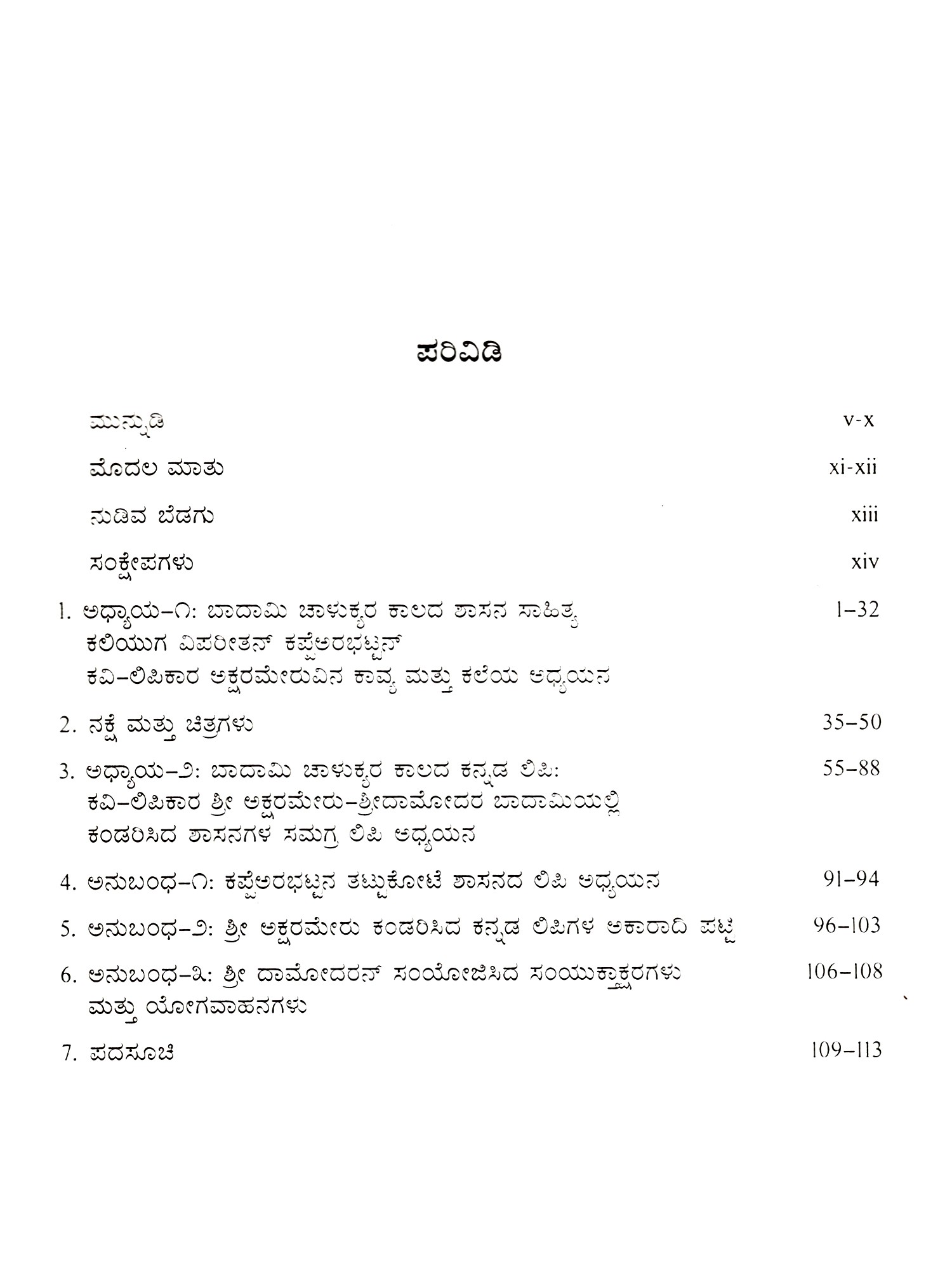 ಪರಿವಿಡಿ

ಮುನ್ನುಡಿ v-x

ಮೊದಲ ಮಾತು xi-xii

ನುಡಿವ ಬೆಡಗು xiii

ಸಂಕ್ಷೇಪಗಳು xiv

1. ಅಧ್ಯಾಯ–೧: ಬಾದಾಮಿ ಚಾಳುಕ್ಯರ ಕಾಲದ ಶಾಸನ ಸಾಹಿತ್ಯ ಕಲಿಯುಗ ವಿಪರೀತನ್ ಕಪ್ಪೆಅರಭಟ್ಟನ್ ಕವಿ–ಲಿಪಿಕಾರ ಅಕ್ಷರಮೇರುವಿನ ಕಾವ್ಯ ಮತ್ತು ಕಲೆಯ ಅಧ್ಯಯನ 1–32

2. ನಕ್ಷೆ ಮತ್ತು ಚಿತ್ರಗಳು 35–50

3. ಅಧ್ಯಾಯ–೨: ಬಾದಾಮಿ ಚಾಳುಕ್ಯರ ಕಾಲದ ಕನ್ನಡ ಲಿಪಿ: ಕವಿ–ಲಿಪಿಕಾರ ಶ್ರೀ ಅಕ್ಷರಮೇರು–ಶ್ರೀದಾಮೋದರ ಬಾದಾಮಿಯಲ್ಲಿ ಕಂಡರಿಸಿದ ಶಾಸನಗಳ ಸಮಗ್ರ ಲಿಪಿ ಅಧ್ಯಯನ 55–88

4. ಅನುಬಂಧ–೧: ಕಪ್ಪೆಅರಭಟ್ಟನ ತಟ್ಟುಕೋಟೆ ಶಾಸನದ ಲಿಪಿ ಅಧ್ಯಯನ 91–94

5. ಅನುಬಂಧ–೨: ಶ್ರೀ ಅಕ್ಷರಮೇರು ಕಂಡರಿಸಿದ ಕನ್ನಡ ಲಿಪಿಗಳ ಅಕಾರಾದಿ ಪಟ್ಟಿ 96–103

6. ಅನುಬಂಧ–೩: ಶ್ರೀ ದಾಮೋದರನ್ ಸಂಯೋಜಿಸಿದ ಸಂಯುಕ್ತಾಕ್ಷರಗಳು ಮತ್ತು ಯೋಗವಾಹನಗಳು 106–108

7. ಪದಸೂಚಿ 109–113